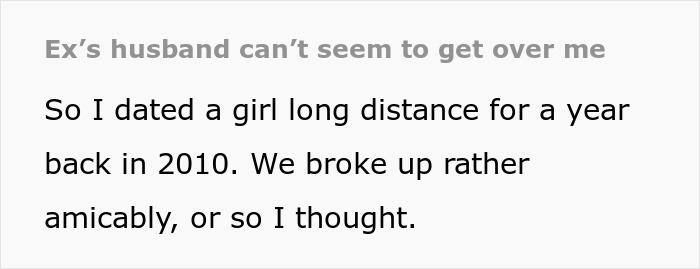 Ex’s husband can’t seem to get over me

So I dated a girl long distance for a year back in 2010. We broke up rather amicably, or so I thought.